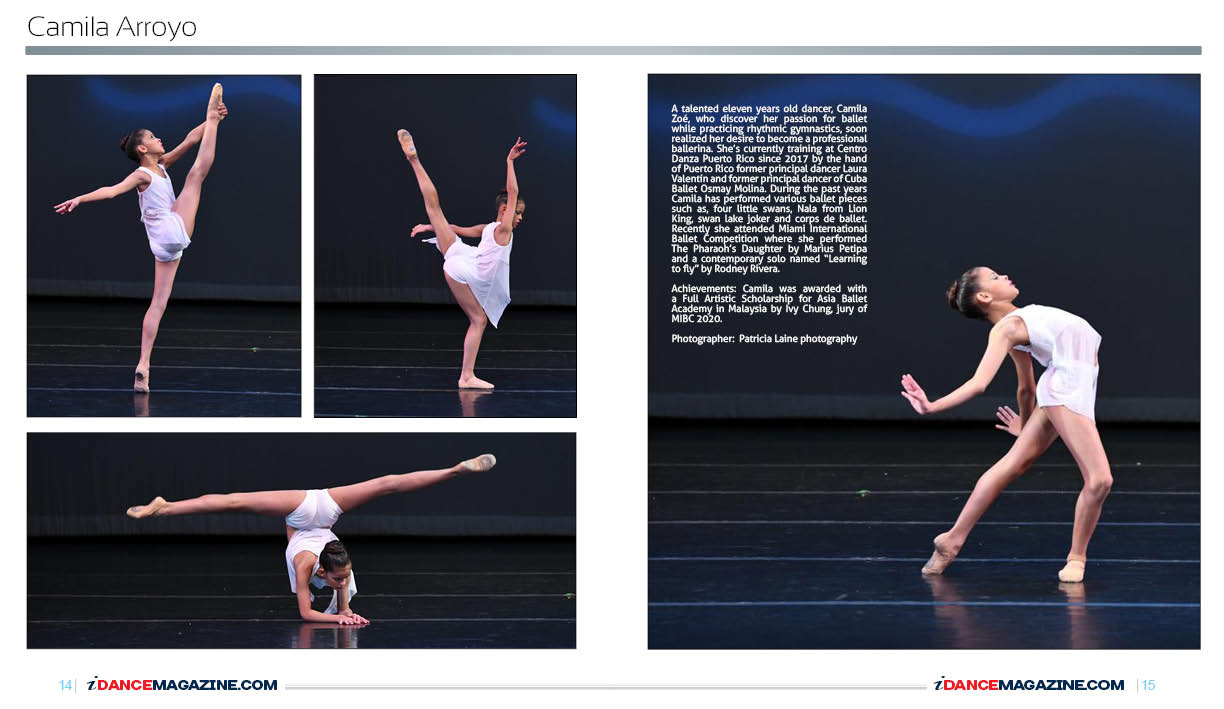 Camila Arroyo

A talented eleven years old dancer, Camila Zoé, who discover her passion for ballet while practicing rhythmic gymnastics, soon realized her desire to become a professional ballerina. She's currently training at Centro Danza Puerto Rico since 2017 by the hand of Puerto Rico former principal dancer Laura Valentín and former principal dancer of Cuba Ballet Osmay Molina. During the past years Camila has performed various ballet pieces such as, four little swans, Nala from Lion King, swan lake joker and corps de ballet. Recently she attended Miami International Ballet Competition where she performed The Pharaoh's Daughter by Marius Petipa and a contemporary solo named "Learning to fly" by Rodney Rivera.

Achievements: Camila was awarded with a Full Artistic Scholarship for Asia Ballet Academy in Malaysia by Ivy Chung, jury of MIBC 2020.

Photographer: Patricia Laine photography

14 | iDANCEMAGAZINE.COM

iDANCEMAGAZINE.COM | 15